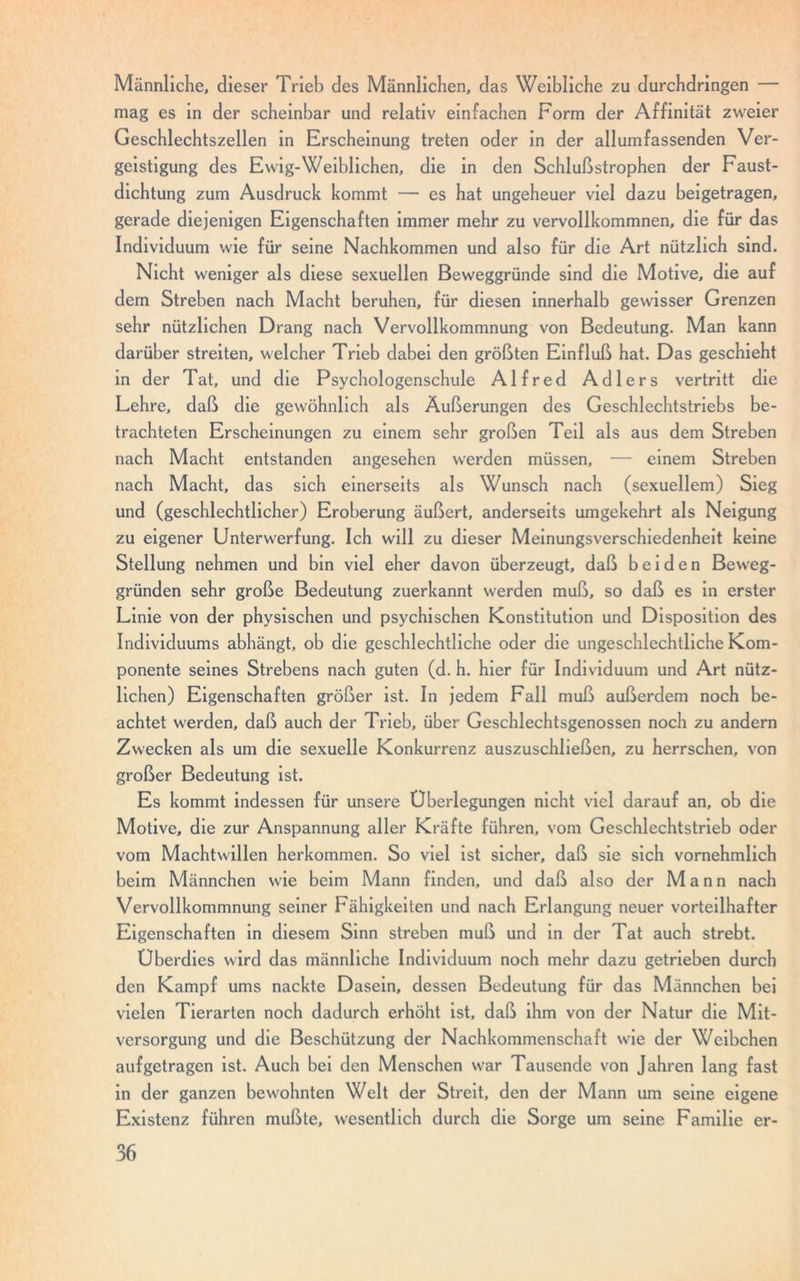 Männliche, dieser Trieb des Männlichen, das Weibliche zu durchdringen — mag es in der scheinbar und relativ einfachen Form der Affinität zweier Geschlechtszellen in Erscheinung treten oder in der allumfassenden Vergeistigung des Ewig-Weiblichen, die in den Schlußstrophen der Faustdichtung zum Ausdruck kommt — es hat ungeheuer viel dazu beigetragen, gerade diejenigen Eigenschaften immer mehr zu vervollkommnen, die für das Individuum wie für seine Nachkommen und also für die Art nützlich sind.

Nicht weniger als diese sexuellen Beweggründe sind die Motive, die auf dem Streben nach Macht beruhen, für diesen innerhalb gewisser Grenzen sehr nützlichen Drang nach Vervollkommnung von Bedeutung. Man kann darüber streiten, welcher Trieb dabei den größten Einfluß hat. Das geschieht in der Tat, und die Psychologenschule Alfred Adlers vertritt die Lehre, daß die gewöhnlich als Äußerungen des Geschlechtstriebs betrachteten Erscheinungen zu einem sehr großen Teil als aus dem Streben nach Macht entstanden angesehen werden müssen, — einem Streben nach Macht, das sich einerseits als Wunsch nach (sexuellem) Sieg und (geschlechtlicher) Eroberung äußert, anderseits umgekehrt als Neigung zu eigener Unterwerfung. Ich will zu dieser Meinungsverschiedenheit keine Stellung nehmen und bin viel eher davon überzeugt, daß beiden Beweggründen sehr große Bedeutung zuerkannt werden muß, so daß es in erster Linie von der physischen und psychischen Konstitution und Disposition des Individuums abhängt, ob die geschlechtliche oder die ungeschlechtliche Komponente seines Strebens nach guten (d. h. hier für Individuum und Art nützlichen) Eigenschaften größer ist. In jedem Fall muß außerdem noch beachtet werden, daß auch der Trieb, über Geschlechtsgenossen noch zu andern Zwecken als um die sexuelle Konkurrenz auszuschließen, zu herrschen, von großer Bedeutung ist.

Es kommt indessen für unsere Überlegungen nicht viel darauf an, ob die Motive, die zur Anspannung aller Kräfte führen, vom Geschlechtstrieb oder vom Machtwillen herkommen. So viel ist sicher, daß sie sich vornehmlich beim Männchen wie beim Mann finden, und daß also der Mann nach Vervollkommnung seiner Fähigkeiten und nach Erlangung neuer vorteilhafter Eigenschaften in diesem Sinn streben muß und in der Tat auch strebt.

Überdies wird das männliche Individuum noch mehr dazu getrieben durch den Kampf ums nackte Dasein, dessen Bedeutung für das Männchen bei vielen Tierarten noch dadurch erhöht ist, daß ihm von der Natur die Mitversorgung und die Beschützung der Nachkommenschaft wie der Weibchen aufgetragen ist. Auch bei den Menschen war Tausende von Jahren lang fast in der ganzen bewohnten Welt der Streit, den der Mann um seine eigene Existenz führen mußte, wesentlich durch die Sorge um seine Familie er-

36